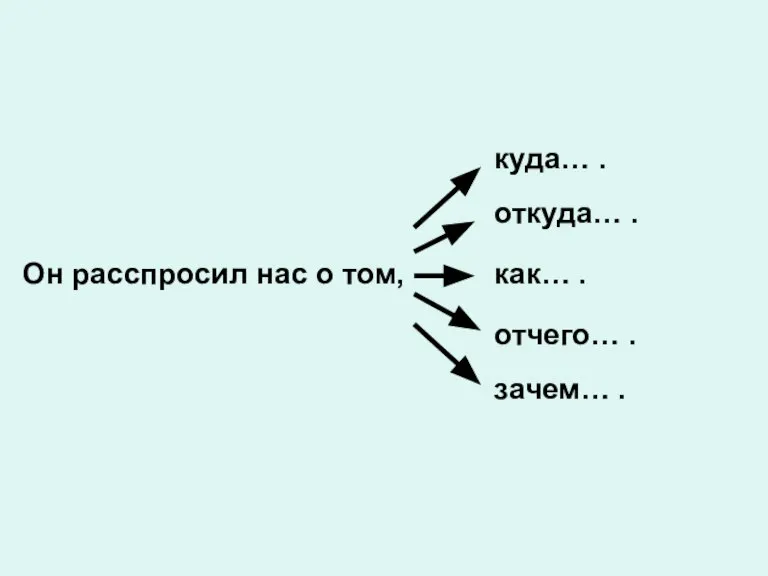 Он расспросил нас о том,

куда… .

откуда… .

как… .

отчего… .

зачем… .